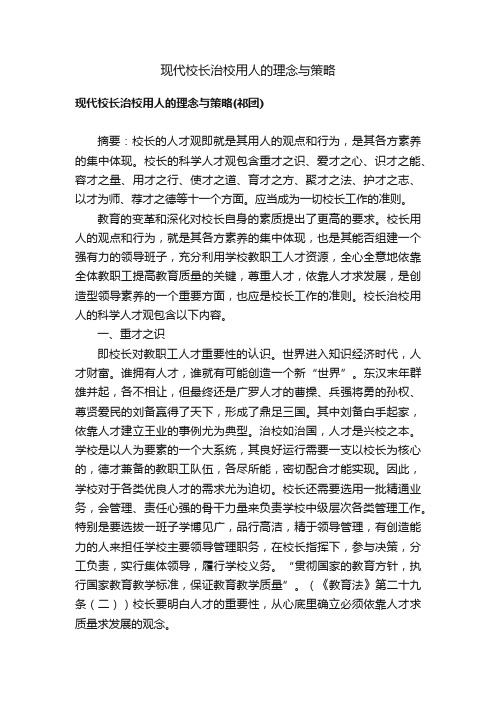 现代校长治校用人的理念与策略

现代校长治校用人的理念与策略(祁团)

摘要：校长的人才观即就是其用人的观点和行为，是其各方素养的集中体现。校长的科学人才观包含重才之识、爱才之心、识才之能、容才之量、用才之行、使才之道、育才之方、聚才之法、护才之志、以才为师、荐才之德等十一个方面。应当成为一切校长工作的准则。

教育的变革和深化对校长自身的素质提出了更高的要求。校长用人的观点和行为，就是其各方素养的集中体现，也是其能否组建一个强有力的领导班子，充分利用学校教职工人才资源，全心全意地依靠全体教职工提高教育质量的关键，尊重人才，依靠人才求发展，是创造型领导素养的一个重要方面，也应是校长工作的准则。校长治校用人的科学人才观包含以下内容。

一、重才之识

即校长对教职工人才重要性的认识。世界进入知识经济时代，人才财富。谁拥有人才，谁就有可能创造一个新“世界”。东汉末年群雄并起，各不相让，但最终还是广罗人才的曹操、兵强将勇的孙权、尊贤爱民的刘备赢得了天下，形成了鼎足三国。其中刘备白手起家，依靠人才建立王业的事例尤为典型。治校如治国，人才是兴校之本。学校是以人为要素的一个大系统，其良好运行需要一支以校长为核心的，德才兼备的教职工队伍，各尽所能，密切配合才能实现。因此，学校对于各类优良人才的需求尤为迫切。校长还需要选用一批精通业务，会管理、责任心强的骨干力量来负责学校中级层次各类管理工作。特别是要选拔一班子学博见广，品行高洁，精于领导管理，有创造能力的人来担任学校主要领导管理职务，在校长指挥下，参与决策，分工负责，实行集体领导，履行学校义务。“贯彻国家的教育方针，执行国家教育教学标准，保证教育教学质量”。（《教育法》第二十九条（二））校长要明白人才的重要性，从心底里确立必须依靠人才求质量求发展的观念。